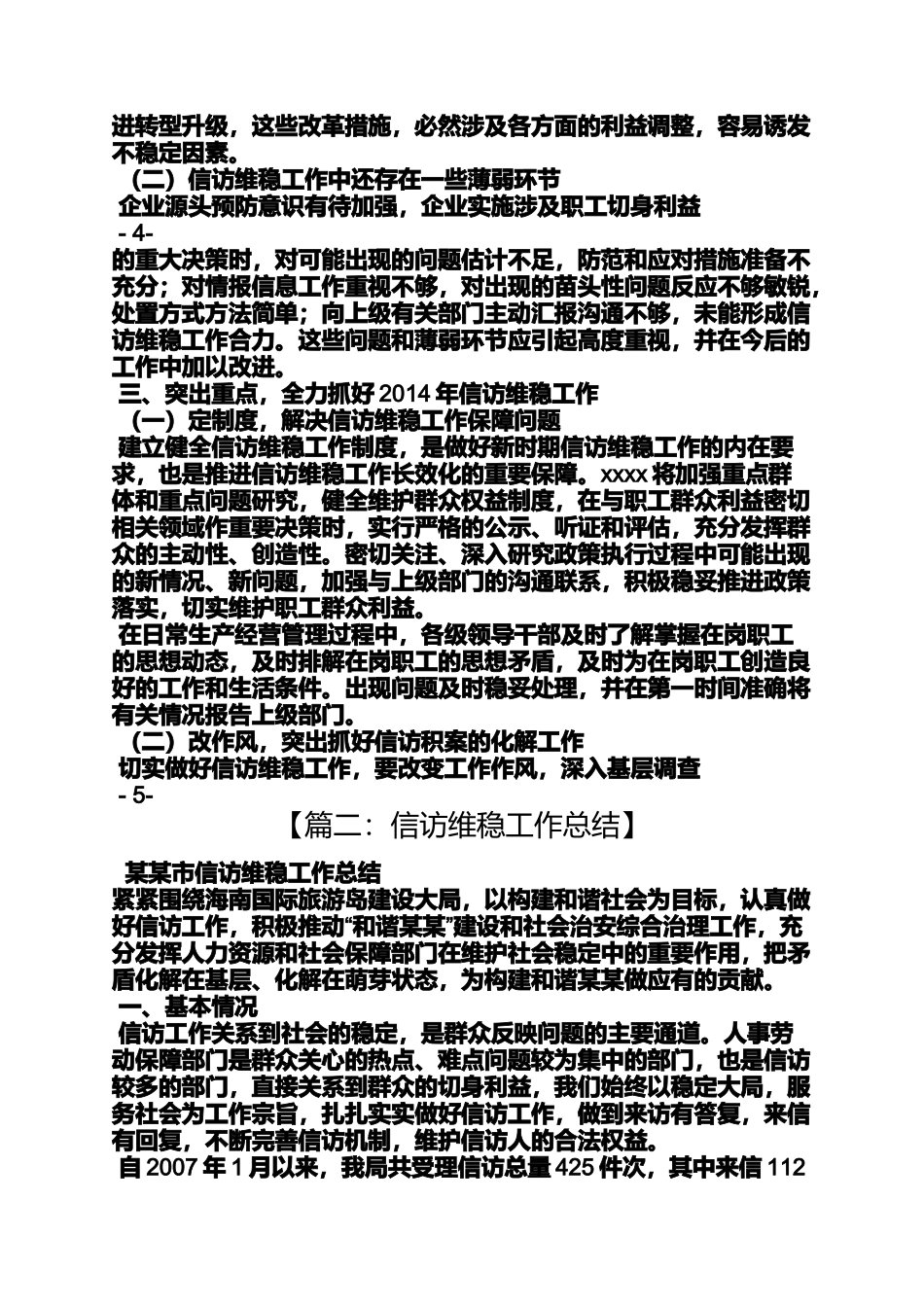 进转型升级，这些改革措施，必然涉及各方面的利益调整，容易诱发不稳定因素。

（二）信访维稳工作中还存在一些薄弱环节

企业源头预防意识有待加强，企业实施涉及职工切身利益

- 4-

的重大决策时，对可能出现的问题估计不足，防范和应对措施准备不充分；对情报信息工作重视不够，对出现的苗头性问题反应不够敏锐，处置方式方法简单；向上级有关部门主动汇报沟通不够，未能形成信访维稳工作合力。这些问题和薄弱环节应引起高度重视，并在今后的工作中加以改进。

三、突出重点，全力抓好 2014 年信访维稳工作

（一）定制度，解决信访维稳工作保障问题

建立健全信访维稳工作制度，是做好新时期信访维稳工作的内在要求，也是推进信访维稳工作长效化的重要保障。xxxx 将加强重点群体和重点问题研究，健全维护群众权益制度，在与职工群众利益密切相关领域作重要决策时，实行严格的公示、听证和评估，充分发挥群众的主动性、创造性。密切关注、深入研究政策执行过程中可能出现的新情况、新问题，加强与上级部门的沟通联系，积极稳妥推进政策落实，切实维护职工群众利益。

在日常生产经营管理过程中，各级领导干部及时了解掌握在岗职工的思想动态，及时排解在岗职工的思想矛盾，及时为在岗职工创造良好的工作和生活条件。出现问题及时稳妥处理，并在第一时间准确将有关情况报告上级部门。

（二）改作风，突出抓好信访积案的化解工作

切实做好信访维稳工作，要改变工作作风，深入基层调查

- 5-

【篇二：信访维稳工作总结】

某某市信访维稳工作总结

紧紧围绕海南国际旅游岛建设大局，以构建和谐社会为目标，认真做好信访工作，积极推动“和谐某某”建设和社会治安综合治理工作，充分发挥人力资源和社会保障部门在维护社会稳定中的重要作用，把矛盾化解在基层、化解在萌芽状态，为构建和谐某某做应有的贡献。

一、基本情况

信访工作关系到社会的稳定，是群众反映问题的主要通道。人事劳动保障部门是群众关心的热点、难点问题较为集中的部门，也是信访较多的部门，直接关系到群众的切身利益，我们始终以稳定大局，服务社会为工作宗旨，扎扎实实做好信访工作，做到来访有答复，来信有回复，不断完善信访机制，维护信访人的合法权益。

自 2007 年 1 月以来，我局共受理信访总量 425 件次，其中来信 112